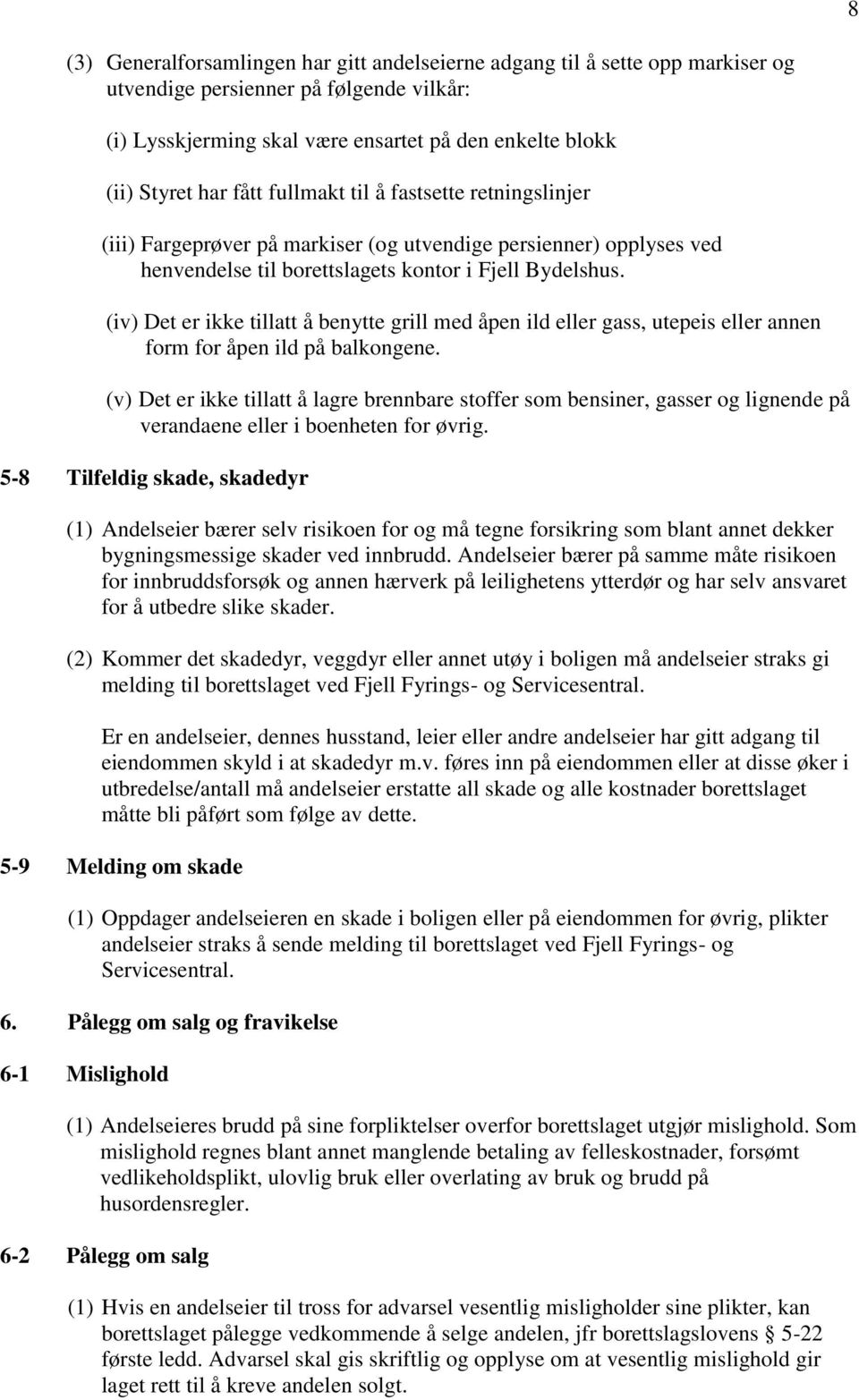 8

(3) Generalforsamlingen har gitt andelseierne adgang til å sette opp markiser og utvendige persienner på følgende vilkår:

(i) Lysskjerming skal være ensartet på den enkelte blokk

(ii) Styret har fått fullmakt til å fastsette retningslinjer

(iii) Fargeprøver på markiser (og utvendige persienner) opplyses ved henvendelse til borettslagets kontor i Fjell Bydelshus.

(iv) Det er ikke tillatt å benytte grill med åpen ild eller gass, utepeis eller annen form for åpen ild på balkongene.

(v) Det er ikke tillatt å lagre brennbare stoffer som bensiner, gasser og lignende på verandaene eller i boenheten for øvrig.

5-8 Tilfeldig skade, skadedyr

(1) Andelseier bærer selv risikoen for og må tegne forsikring som blant annet dekker bygningsmessige skader ved innbrudd. Andelseier bærer på samme måte risikoen for innbruddsforsøk og annen hærverk på leilighetens ytterdør og har selv ansvaret for å utbedre slike skader.

(2) Kommer det skadedyr, veggdyr eller annet utøy i boligen må andelseier straks gi melding til borettslaget ved Fjell Fyrings- og Servicesentral.

Er en andelseier, dennes husstand, leier eller andre andelseier har gitt adgang til eiendommen skyld i at skadedyr m.v. føres inn på eiendommen eller at disse øker i utbredelse/antall må andelseier erstatte all skade og alle kostnader borettslaget måtte bli påført som følge av dette.

5-9 Melding om skade

(1) Oppdager andelseieren en skade i boligen eller på eiendommen for øvrig, plikter andelseier straks å sende melding til borettslaget ved Fjell Fyrings- og Servicesentral.

6. Pålegg om salg og fravikelse

6-1 Mislighold

(1) Andelseieres brudd på sine forpliktelser overfor borettslaget utgjør mislighold. Som mislighold regnes blant annet manglende betaling av felleskostnader, forsømt vedlikeholdsplikt, ulovlig bruk eller overlating av bruk og brudd på husordensregler.

6-2 Pålegg om salg

(1) Hvis en andelseier til tross for advarsel vesentlig misligholder sine plikter, kan borettslaget pålegge vedkommende å selge andelen, jfr borettslagslovens § 5-22 første ledd. Advarsel skal gis skriftlig og opplyse om at vesentlig mislighold gir laget rett til å kreve andelen solgt.